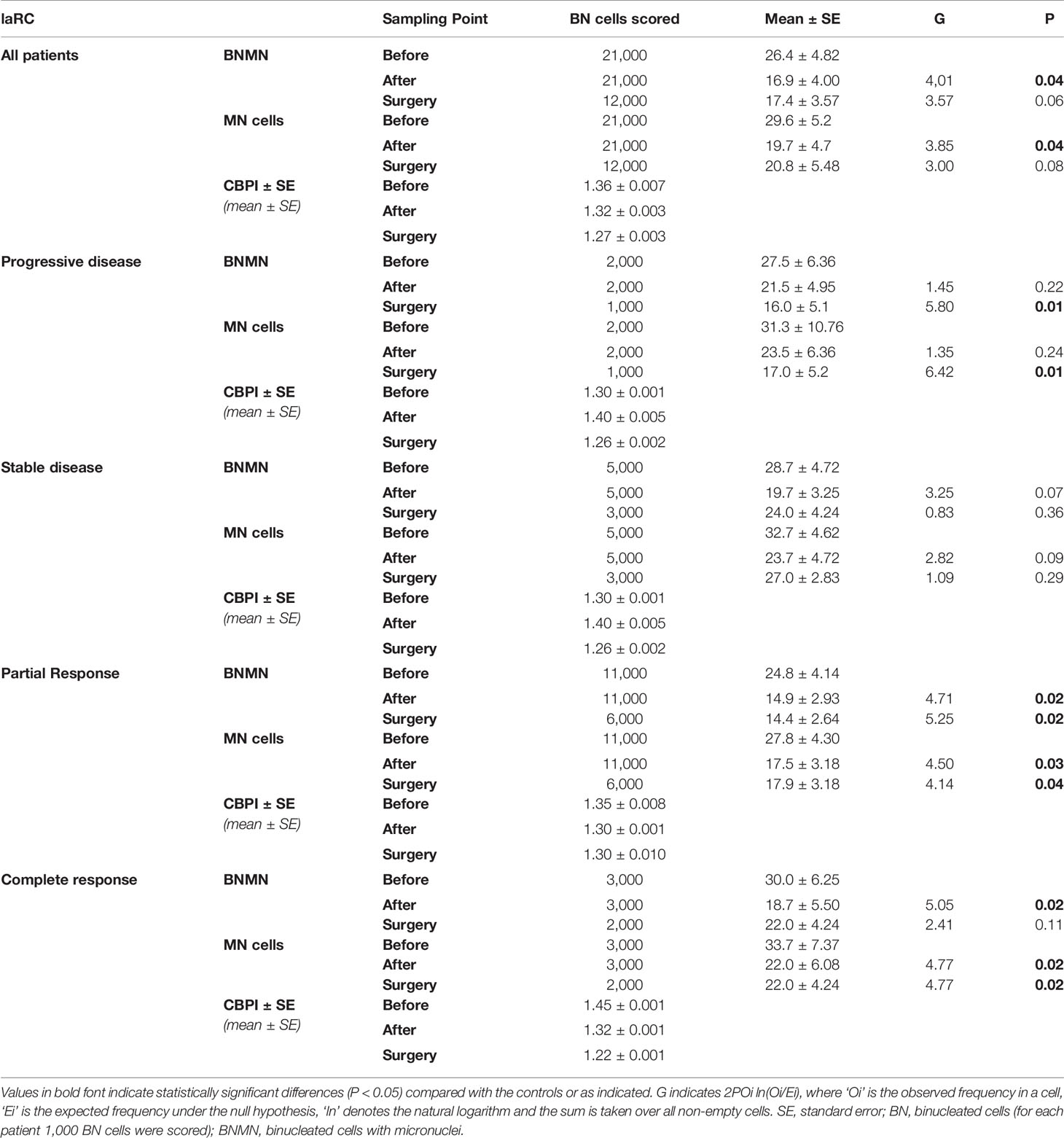 | laRC | | Sampling Point | BN cells scored | Mean ± SE | G | P |
|---|---|---|---|---|---|---|
| All patients | BNMN | Before | 21,000 | 26.4 ± 4.82 | | |
| | | After | 21,000 | 16.9 ± 4.00 | 4,01 | 0.04 |
| | | Surgery | 12,000 | 17.4 ± 3.57 | 3.57 | 0.06 |
| | MN cells | Before | 21,000 | 29.6 ± 5.2 | | |
| | | After | 21,000 | 19.7 ± 4.7 | 3.85 | 0.04 |
| | | Surgery | 12,000 | 20.8 ± 5.48 | 3.00 | 0.08 |
| | CBPI ± SE (mean ± SE) | Before | 1.36 ± 0.007 | | | |
| | | After | 1.32 ± 0.003 | | | |
| | | Surgery | 1.27 ± 0.003 | | | |
| Progressive disease | BNMN | Before | 2,000 | 27.5 ± 6.36 | | |
| | | After | 2,000 | 21.5 ± 4.95 | 1.45 | 0.22 |
| | | Surgery | 1,000 | 16.0 ± 5.1 | 5.80 | 0.01 |
| | MN cells | Before | 2,000 | 31.3 ± 10.76 | | |
| | | After | 2,000 | 23.5 ± 6.36 | 1.35 | 0.24 |
| | | Surgery | 1,000 | 17.0 ± 5.2 | 6.42 | 0.01 |
| | CBPI ± SE (mean ± SE) | Before | 1.30 ± 0.001 | | | |
| | | After | 1.40 ± 0.005 | | | |
| | | Surgery | 1.26 ± 0.002 | | | |
| Stable disease | BNMN | Before | 5,000 | 28.7 ± 4.72 | | |
| | | After | 5,000 | 19.7 ± 3.25 | 3.25 | 0.07 |
| | | Surgery | 3,000 | 24.0 ± 4.24 | 0.83 | 0.36 |
| | MN cells | Before | 5,000 | 32.7 ± 4.62 | | |
| | | After | 5,000 | 23.7 ± 4.72 | 2.82 | 0.09 |
| | | Surgery | 3,000 | 27.0 ± 2.83 | 1.09 | 0.29 |
| | CBPI ± SE (mean ± SE) | Before | 1.30 ± 0.001 | | | |
| | | After | 1.40 ± 0.005 | | | |
| | | Surgery | 1.26 ± 0.002 | | | |
| Partial Response | BNMN | Before | 11,000 | 24.8 ± 4.14 | | |
| | | After | 11,000 | 14.9 ± 2.93 | 4.71 | 0.02 |
| | | Surgery | 6,000 | 14.4 ± 2.64 | 5.25 | 0.02 |
| | MN cells | Before | 11,000 | 27.8 ± 4.30 | | |
| | | After | 11,000 | 17.5 ± 3.18 | 4.50 | 0.03 |
| | | Surgery | 6,000 | 17.9 ± 3.18 | 4.14 | 0.04 |
| | CBPI ± SE (mean ± SE) | Before | 1.35 ± 0.008 | | | |
| | | After | 1.30 ± 0.001 | | | |
| | | Surgery | 1.30 ± 0.010 | | | |
| Complete response | BNMN | Before | 3,000 | 30.0 ± 6.25 | | |
| | | After | 3,000 | 18.7 ± 5.50 | 5.05 | 0.02 |
| | | Surgery | 2,000 | 22.0 ± 4.24 | 2.41 | 0.11 |
| | MN cells | Before | 3,000 | 33.7 ± 7.37 | | |
| | | After | 3,000 | 22.0 ± 6.08 | 4.77 | 0.02 |
| | | Surgery | 2,000 | 22.0 ± 4.24 | 4.77 | 0.02 |
| | CBPI ± SE (mean ± SE) | Before | 1.45 ± 0.001 | | | |
| | | After | 1.32 ± 0.001 | | | |
| | | Surgery | 1.22 ± 0.001 | | | |

Values in bold font indicate statistically significant differences (P < 0.05) compared with the controls or as indicated. G indicates 2POi ln(Oi/Ei), where 'Oi' is the observed frequency in a cell, 'Ei' is the expected frequency under the null hypothesis, 'ln' denotes the natural logarithm and the sum is taken over all non-empty cells. SE, standard error; BN, binucleated cells (for each patient 1,000 BN cells were scored); BNMN, binucleated cells with micronuclei.